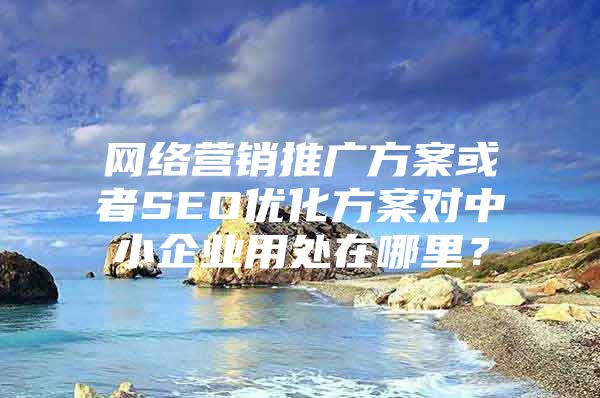 网络营销推广方案或者SEO优化方案对中小企业用处在哪里？